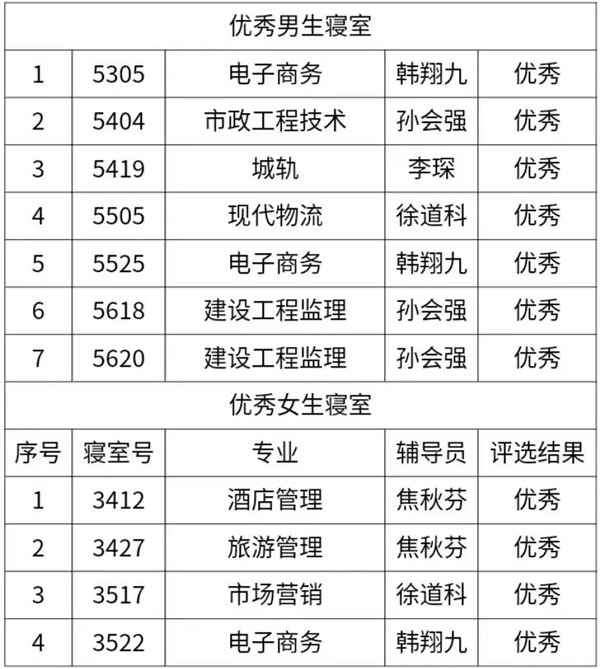 | 优秀男生寝室 | | | | |
|---|---|---|---|---|
| 1 | 5305 | 电子商务 | 韩翔九 | 优秀 |
| 2 | 5404 | 市政工程技术 | 孙会强 | 优秀 |
| 3 | 5419 | 城轨 | 李琛 | 优秀 |
| 4 | 5505 | 现代物流 | 徐道科 | 优秀 |
| 5 | 5525 | 电子商务 | 韩翔九 | 优秀 |
| 6 | 5618 | 建设工程监理 | 孙会强 | 优秀 |
| 7 | 5620 | 建设工程监理 | 孙会强 | 优秀 |
| 优秀女生寝室 | | | | |
| 序号 | 寝室号 | 专业 | 辅导员 | 评选结果 |
| 1 | 3412 | 酒店管理 | 焦秋芬 | 优秀 |
| 2 | 3427 | 旅游管理 | 焦秋芬 | 优秀 |
| 3 | 3517 | 市场营销 | 徐道科 | 优秀 |
| 4 | 3522 | 电子商务 | 韩翔九 | 优秀 |